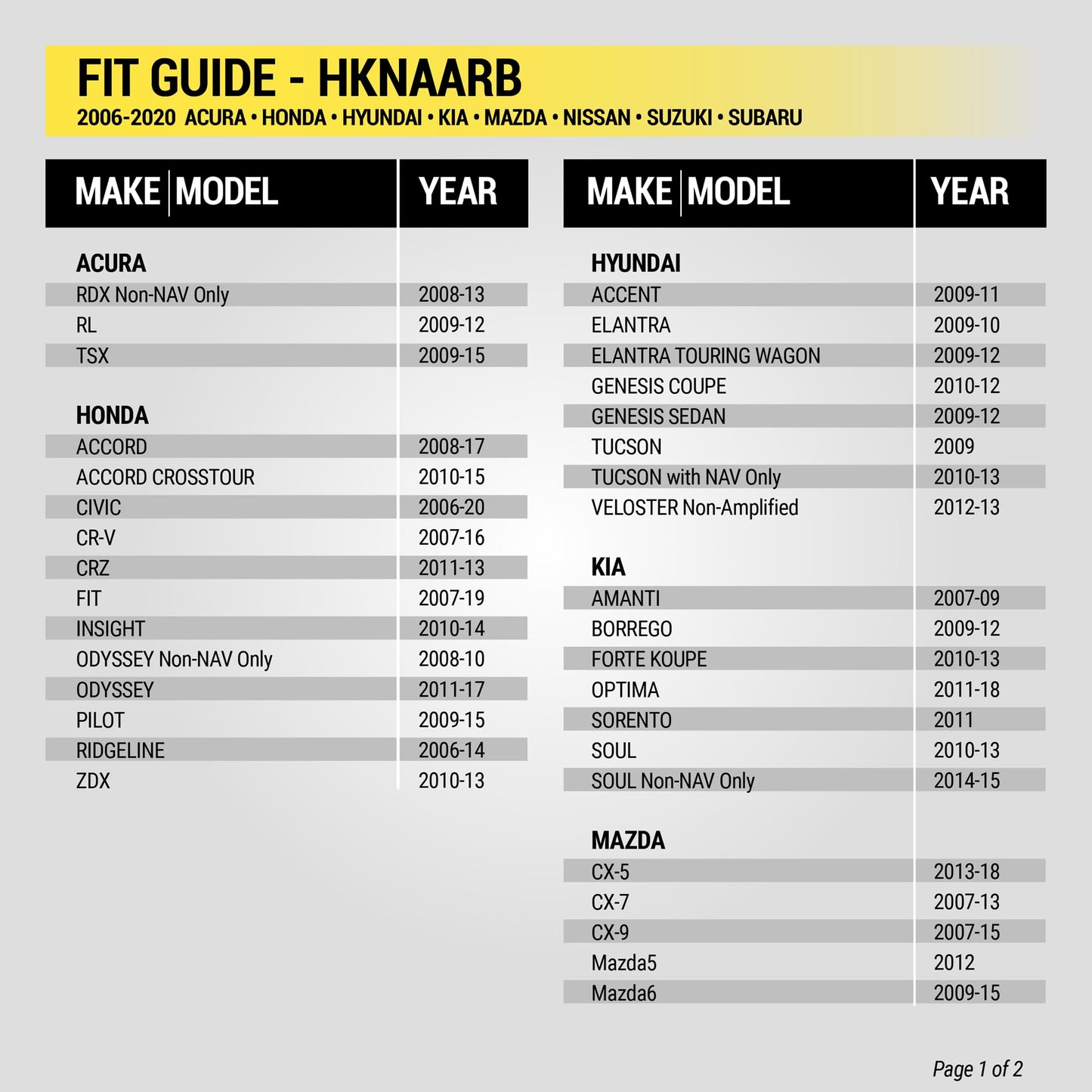 FIT GUIDE - HKNAARB

2006-2020 ACURA • HONDA • HYUNDAI • KIA • MAZDA • NISSAN • SUZUKI • SUBARU

| MAKE \| MODEL | YEAR |
|---|---|
| **ACURA** | |
| RDX Non-NAV Only | 2008-13 |
| RL | 2009-12 |
| TSX | 2009-15 |
| **HONDA** | |
| ACCORD | 2008-17 |
| ACCORD CROSSTOUR | 2010-15 |
| CIVIC | 2006-20 |
| CR-V | 2007-16 |
| CRZ | 2011-13 |
| FIT | 2007-19 |
| INSIGHT | 2010-14 |
| ODYSSEY Non-NAV Only | 2008-10 |
| ODYSSEY | 2011-17 |
| PILOT | 2009-15 |
| RIDGELINE | 2006-14 |
| ZDX | 2010-13 |

| MAKE \| MODEL | YEAR |
|---|---|
| **HYUNDAI** | |
| ACCENT | 2009-11 |
| ELANTRA | 2009-10 |
| ELANTRA TOURING WAGON | 2009-12 |
| GENESIS COUPE | 2010-12 |
| GENESIS SEDAN | 2009-12 |
| TUCSON | 2009 |
| TUCSON with NAV Only | 2010-13 |
| VELOSTER Non-Amplified | 2012-13 |
| **KIA** | |
| AMANTI | 2007-09 |
| BORREGO | 2009-12 |
| FORTE KOUPE | 2010-13 |
| OPTIMA | 2011-18 |
| SORENTO | 2011 |
| SOUL | 2010-13 |
| SOUL Non-NAV Only | 2014-15 |
| **MAZDA** | |
| CX-5 | 2013-18 |
| CX-7 | 2007-13 |
| CX-9 | 2007-15 |
| Mazda5 | 2012 |
| Mazda6 | 2009-15 |

Page 1 of 2